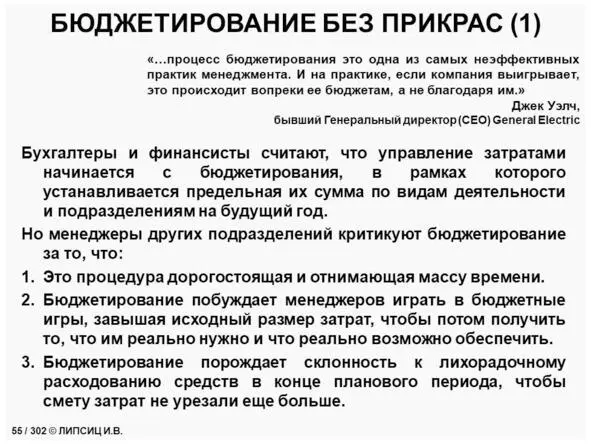 БЮДЖЕТИРОВАНИЕ БЕЗ ПРИКРАС (1)

«…процесс бюджетирования это одна из самых неэффективных практик менеджмента. И на практике, если компания выигрывает, это происходит вопреки ее бюджетам, а не благодаря им.»

Джек Уэлч,
бывший Генеральный директор (CEO) General Electric

Бухгалтеры и финансисты считают, что управление затратами начинается с бюджетирования, в рамках которого устанавливается предельная их сумма по видам деятельности и подразделениям на будущий год.

Но менеджеры других подразделений критикуют бюджетирование за то, что:

1. Это процедура дорогостоящая и отнимающая массу времени.

2. Бюджетирование побуждает менеджеров играть в бюджетные игры, завышая исходный размер затрат, чтобы потом получить то, что им реально нужно и что реально возможно обеспечить.

3. Бюджетирование порождает склонность к лихорадочному расходованию средств в конце планового периода, чтобы смету затрат не урезали еще больше.

55 / 302 © ЛИПСИЦ И.В.